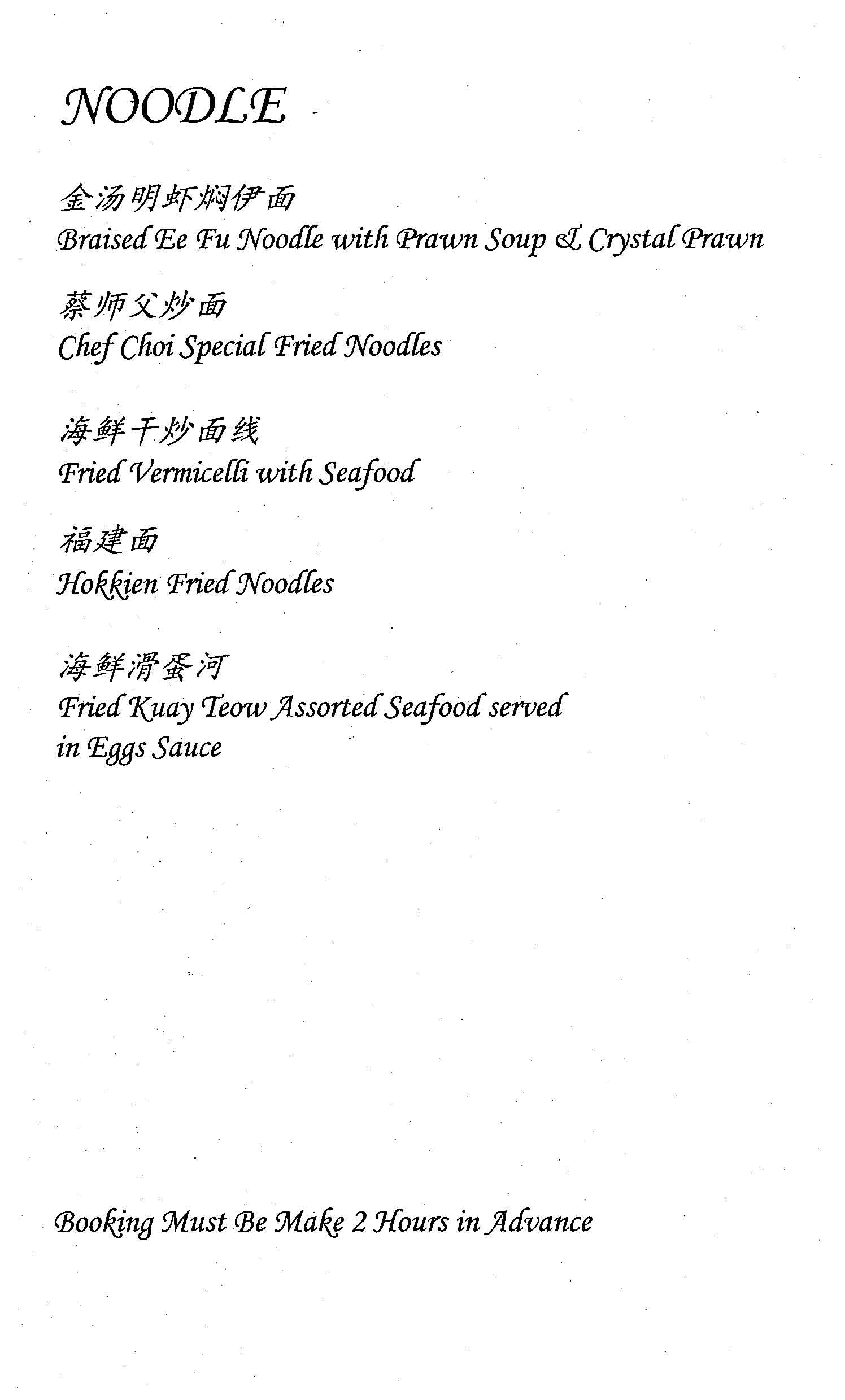 NOODLE

金汤明虾焖伊面
Braised Ee Fu Noodle with Prawn Soup & Crystal Prawn

蔡师父炒面
Chef Choi Special Fried Noodles

海鲜干炒面线
Fried Vermicelli with Seafood

福建面
Hokkien Fried Noodles

海鲜滑蛋河
Fried Kuay Teow Assorted Seafood served in Eggs Sauce

Booking Must Be Make 2 Hours in Advance